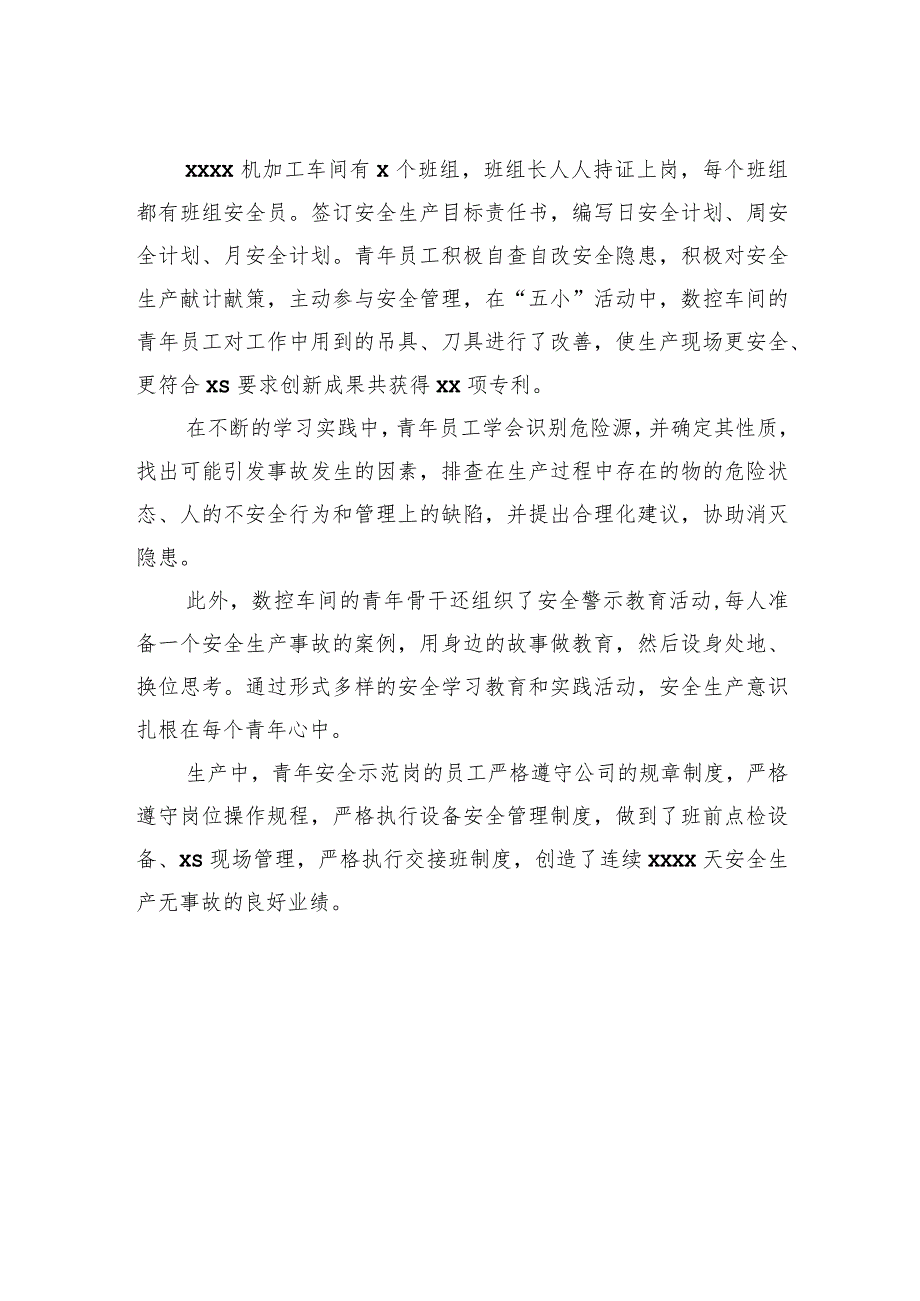 xxxx 机加工车间有 x 个班组，班组长人人持证上岗，每个班组都有班组安全员。签订安全生产目标责任书，编写日安全计划、周安全计划、月安全计划。青年员工积极自查自改安全隐患，积极对安全生产献计献策，主动参与安全管理，在“五小”活动中，数控车间的青年员工对工作中用到的吊具、刀具进行了改善，使生产现场更安全、更符合 xs 要求创新成果共获得 xx 项专利。

在不断的学习实践中，青年员工学会识别危险源，并确定其性质，找出可能引发事故发生的因素，排查在生产过程中存在的物的危险状态、人的不安全行为和管理上的缺陷，并提出合理化建议，协助消灭隐患。

此外，数控车间的青年骨干还组织了安全警示教育活动，每人准备一个安全生产事故的案例，用身边的故事做教育，然后设身处地、换位思考。通过形式多样的安全学习教育和实践活动，安全生产意识扎根在每个青年心中。

生产中，青年安全示范岗的员工严格遵守公司的规章制度，严格遵守岗位操作规程，严格执行设备安全管理制度，做到了班前点检设备、xs 现场管理，严格执行交接班制度，创造了连续 xxxx 天安全生产无事故的良好业绩。